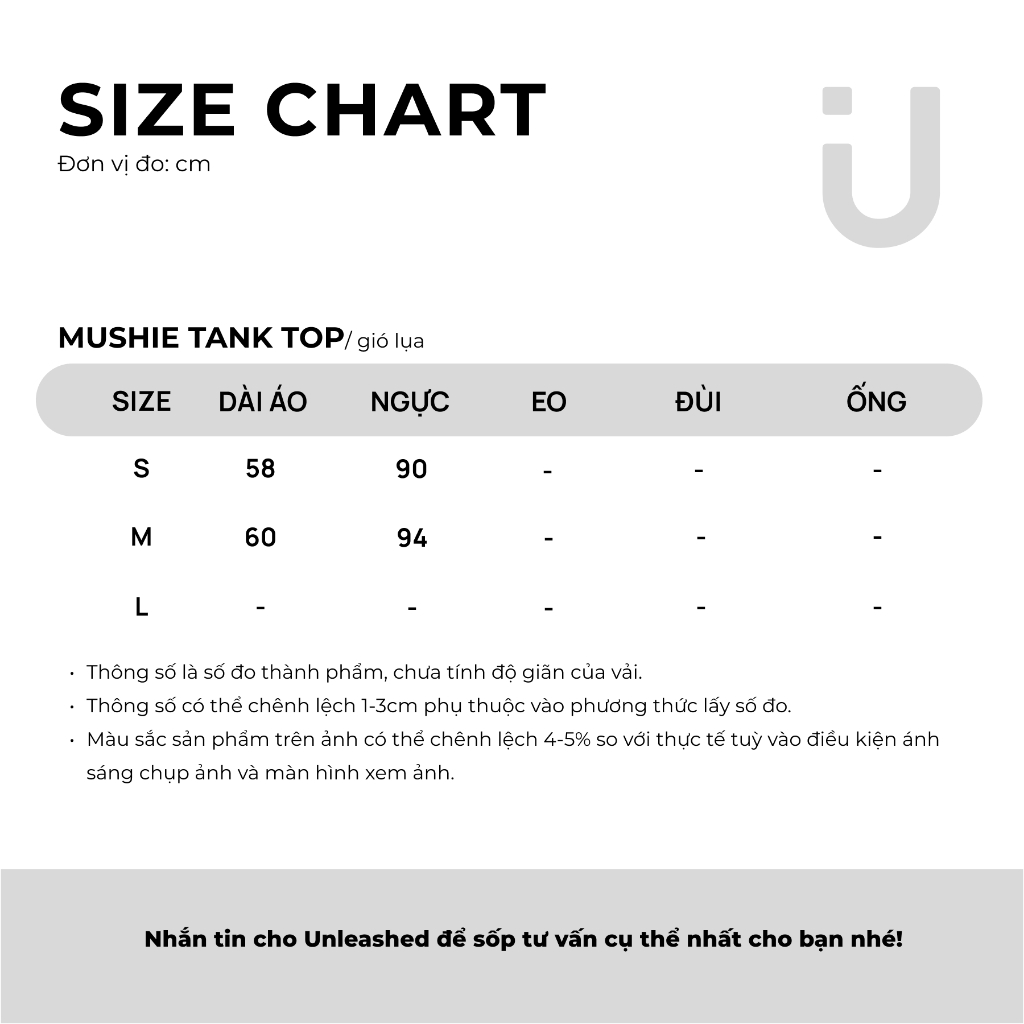 SIZE CHART
Đơn vị đo: cm

MUSHIE TANK TOP/ gió lụa

| SIZE | DÀI ÁO | NGỰC | EO | ĐÙI | ỐNG |
|---|---|---|---|---|---|
| S | 58 | 90 | - | - | - |
| M | 60 | 94 | - | - | - |
| L | - | - | - | - | - |

• Thông số là số đo thành phẩm, chưa tính độ giãn của vải.
• Thông số có thể chênh lệch 1-3cm phụ thuộc vào phương thức lấy số đo.
• Màu sắc sản phẩm trên ảnh có thể chênh lệch 4-5% so với thực tế tuỳ vào điều kiện ánh sáng chụp ảnh và màn hình xem ảnh.

Nhắn tin cho Unleashed để sốp tư vấn cụ thể nhất cho bạn nhé!